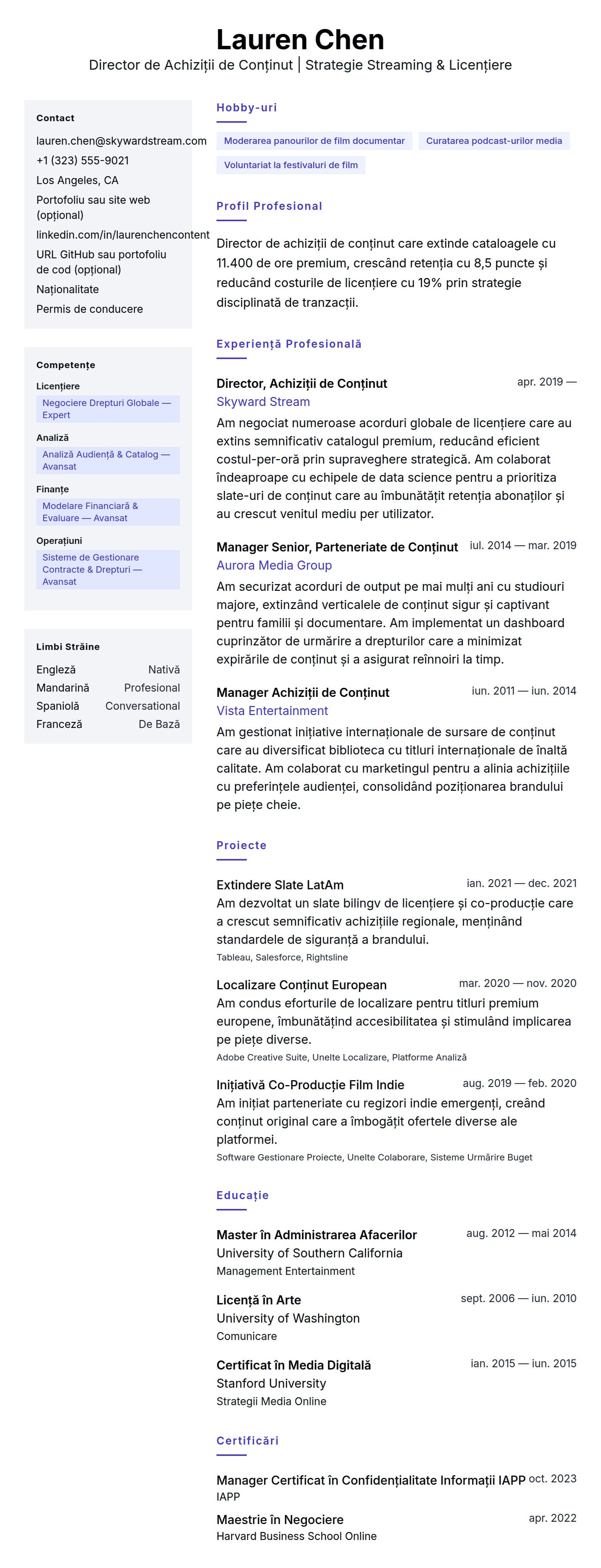 Lauren Chen
Director de Achiziții de Conținut | Strategie Streaming & Licențiere

Contact
lauren.chen@skywardstream.com
+1 (323) 555-9021
Los Angeles, CA
Portofoliu sau site web (opțional)
linkedin.com/in/laurenchencontent
URL GitHub sau portofoliu de cod (opțional)
Naționalitate
Permis de conducere

Competențe
Licențiere
Negociere Drepturi Globale — Expert
Analiză
Analiză Audiență & Catalog — Avansat
Finanțe
Modelare Financiară & Evaluare — Avansat
Operațiuni
Sisteme de Gestionare Contracte & Drepturi — Avansat

Limbi Străine
| Engleză | Nativă |
|---|---|
| Mandarină | Profesional |
| Spaniolă | Conversational |
| Franceză | De Bază |

Hobby-uri
Moderarea panourilor de film documentar
Curatarea podcast-urilor media
Voluntariat la festivaluri de film

Profil Profesional
Director de achiziții de conținut care extinde cataloagele cu 11.400 de ore premium, crescând retenția cu 8,5 puncte și reducând costurile de licențiere cu 19% prin strategie disciplinată de tranzacții.

Experiență Profesională
Director, Achiziții de Conținut
apr. 2019 —
Skyward Stream
Am negociat numeroase acorduri globale de licențiere care au extins semnificativ catalogul premium, reducând eficient costul-per-oră prin supraveghere strategică. Am colaborat îndeaproape cu echipele de data science pentru a prioritiza slate-uri de conținut care au îmbunătățit retenția abonaților și au crescut venitul mediu per utilizator.

Manager Senior, Parteneriate de Conținut
iul. 2014 — mar. 2019
Aurora Media Group
Am securizat acorduri de output pe mai mulți ani cu studiouri majore, extinzând verticalele de conținut sigur și captivant pentru familii și documentare. Am implementat un dashboard cuprinzător de urmărire a drepturilor care a minimizat expirările de conținut și a asigurat reînnoiri la timp.

Manager Achiziții de Conținut
iun. 2011 — iun. 2014
Vista Entertainment
Am gestionat inițiative internaționale de sursare de conținut care au diversificat biblioteca cu titluri internaționale de înaltă calitate. Am colaborat cu marketingul pentru a alinia achizițiile cu preferințele audienței, consolidând poziționarea brandului pe piețe cheie.

Proiecte
Extindere Slate LatAm
ian. 2021 — dec. 2021
Am dezvoltat un slate bilingv de licențiere și co-producție care a crescut semnificativ achizițiile regionale, menținând standardele de siguranță a brandului.
Tableau, Salesforce, Rightsline

Localizare Conținut European
mar. 2020 — nov. 2020
Am condus eforturile de localizare pentru titluri premium europene, îmbunătățind accesibilitatea și stimulând implicarea pe piețe diverse.
Adobe Creative Suite, Unelte Localizare, Platforme Analiză

Inițiativă Co-Producție Film Indie
aug. 2019 — feb. 2020
Am inițiat parteneriate cu regizori indie emergenți, creând conținut original care a îmbogățit ofertele diverse ale platformei.
Software Gestionare Proiecte, Unelte Colaborare, Sisteme Urmărire Buget

Educație
Master în Administrarea Afacerilor
aug. 2012 — mai 2014
University of Southern California
Management Entertainment

Licență în Arte
sept. 2006 — iun. 2010
University of Washington
Comunicare

Certificat în Media Digitală
ian. 2015 — iun. 2015
Stanford University
Strategii Media Online

Certificări
Manager Certificat în Confidențialitate Informații IAPP
oct. 2023
IAPP

Maestrie în Negociere
apr. 2022
Harvard Business School Online